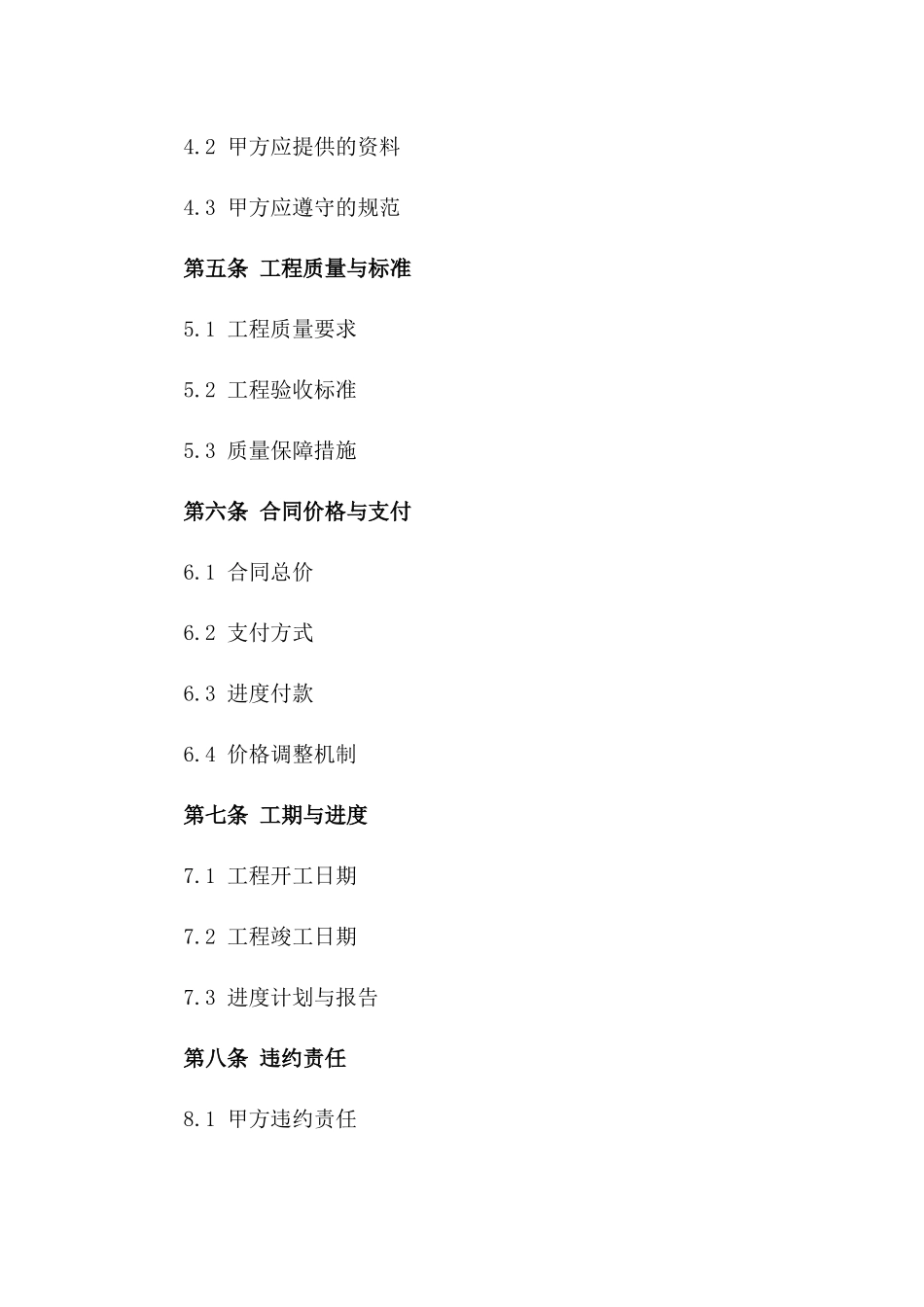 4.2 甲方应提供的资料

4.3 甲方应遵守的规范

第五条 工程质量与标准

5.1 工程质量要求

5.2 工程验收标准

5.3 质量保障措施

第六条 合同价格与支付

6.1 合同总价

6.2 支付方式

6.3 进度付款

6.4 价格调整机制

第七条 工期与进度

7.1 工程开工日期

7.2 工程竣工日期

7.3 进度计划与报告

第八条 违约责任

8.1 甲方违约责任